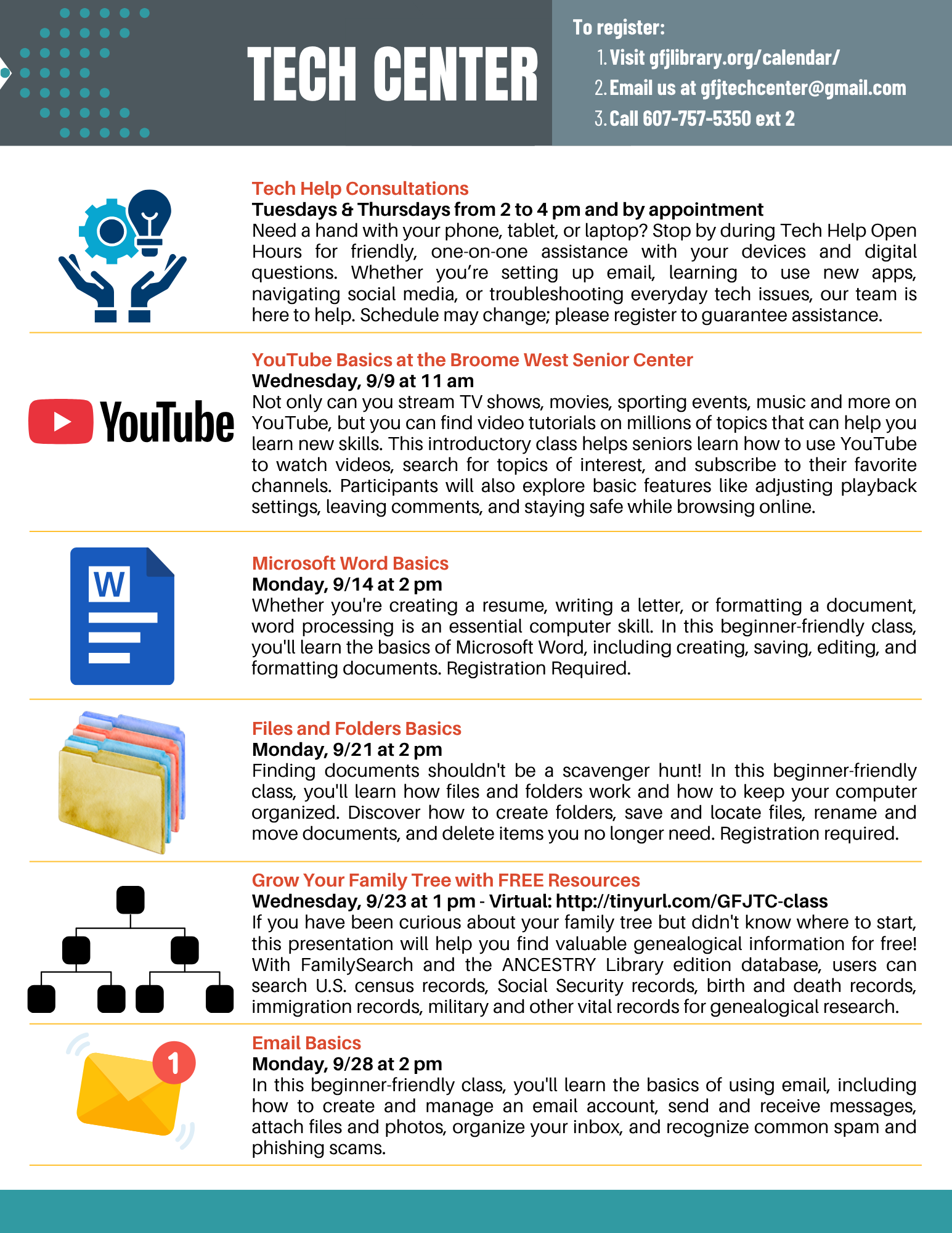 TECH CENTER

To register:
1. Visit gfjlibrary.org/calendar/
2. Email us at gfjtechcenter@gmail.com
3. Call 607-757-5350 ext 2

Tech Help Consultations
Tuesdays & Thursdays from 2 to 4 pm and by appointment
Need a hand with your phone, tablet, or laptop? Stop by during Tech Help Open Hours for friendly, one-on-one assistance with your devices and digital questions. Whether you're setting up email, learning to use new apps, navigating social media, or troubleshooting everyday tech issues, our team is here to help. Schedule may change; please register to guarantee assistance.

YouTube

YouTube Basics at the Broome West Senior Center
Wednesday, 9/9 at 11 am
Not only can you stream TV shows, movies, sporting events, music and more on YouTube, but you can find video tutorials on millions of topics that can help you learn new skills. This introductory class helps seniors learn how to use YouTube to watch videos, search for topics of interest, and subscribe to their favorite channels. Participants will also explore basic features like adjusting playback settings, leaving comments, and staying safe while browsing online.

W

Microsoft Word Basics
Monday, 9/14 at 2 pm
Whether you're creating a resume, writing a letter, or formatting a document, word processing is an essential computer skill. In this beginner-friendly class, you'll learn the basics of Microsoft Word, including creating, saving, editing, and formatting documents. Registration Required.

Files and Folders Basics
Monday, 9/21 at 2 pm
Finding documents shouldn't be a scavenger hunt! In this beginner-friendly class, you'll learn how files and folders work and how to keep your computer organized. Discover how to create folders, save and locate files, rename and move documents, and delete items you no longer need. Registration required.

Grow Your Family Tree with FREE Resources
Wednesday, 9/23 at 1 pm - Virtual: http://tinyurl.com/GFJTC-class
If you have been curious about your family tree but didn't know where to start, this presentation will help you find valuable genealogical information for free! With FamilySearch and the ANCESTRY Library edition database, users can search U.S. census records, Social Security records, birth and death records, immigration records, military and other vital records for genealogical research.

1

Email Basics
Monday, 9/28 at 2 pm
In this beginner-friendly class, you'll learn the basics of using email, including how to create and manage an email account, send and receive messages, attach files and photos, organize your inbox, and recognize common spam and phishing scams.